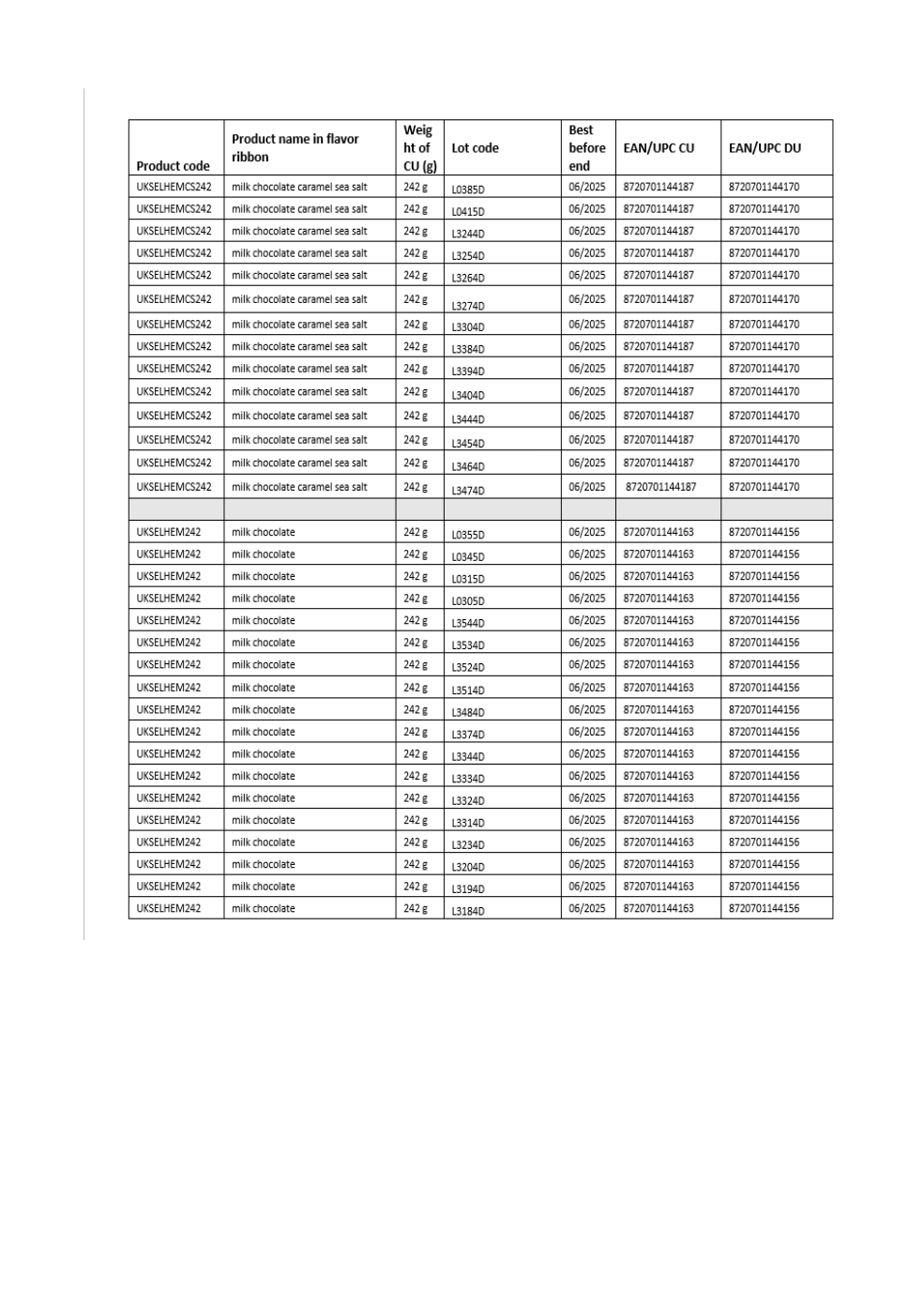 | Product code | Product name in flavor ribbon | Weight of CU (g) | Lot code | Best before end | EAN/UPC CU | EAN/UPC DU |
|---|---|---|---|---|---|---|
| UKSELHEMCS242 | milk chocolate caramel sea salt | 242 g | L0385D | 06/2025 | 8720701144187 | 8720701144170 |
| UKSELHEMCS242 | milk chocolate caramel sea salt | 242 g | L0415D | 06/2025 | 8720701144187 | 8720701144170 |
| UKSELHEMCS242 | milk chocolate caramel sea salt | 242 g | L3244D | 06/2025 | 8720701144187 | 8720701144170 |
| UKSELHEMCS242 | milk chocolate caramel sea salt | 242 g | L3254D | 06/2025 | 8720701144187 | 8720701144170 |
| UKSELHEMCS242 | milk chocolate caramel sea salt | 242 g | L3264D | 06/2025 | 8720701144187 | 8720701144170 |
| UKSELHEMCS242 | milk chocolate caramel sea salt | 242 g | L3274D | 06/2025 | 8720701144187 | 8720701144170 |
| UKSELHEMCS242 | milk chocolate caramel sea salt | 242 g | L3304D | 06/2025 | 8720701144187 | 8720701144170 |
| UKSELHEMCS242 | milk chocolate caramel sea salt | 242 g | L3384D | 06/2025 | 8720701144187 | 8720701144170 |
| UKSELHEMCS242 | milk chocolate caramel sea salt | 242 g | L3394D | 06/2025 | 8720701144187 | 8720701144170 |
| UKSELHEMCS242 | milk chocolate caramel sea salt | 242 g | L3404D | 06/2025 | 8720701144187 | 8720701144170 |
| UKSELHEMCS242 | milk chocolate caramel sea salt | 242 g | L3444D | 06/2025 | 8720701144187 | 8720701144170 |
| UKSELHEMCS242 | milk chocolate caramel sea salt | 242 g | L3454D | 06/2025 | 8720701144187 | 8720701144170 |
| UKSELHEMCS242 | milk chocolate caramel sea salt | 242 g | L3464D | 06/2025 | 8720701144187 | 8720701144170 |
| UKSELHEMCS242 | milk chocolate caramel sea salt | 242 g | L3474D | 06/2025 | 8720701144187 | 8720701144170 |
| | | | | | | |
| UKSELHEM242 | milk chocolate | 242 g | L0355D | 06/2025 | 8720701144163 | 8720701144156 |
| UKSELHEM242 | milk chocolate | 242 g | L0345D | 06/2025 | 8720701144163 | 8720701144156 |
| UKSELHEM242 | milk chocolate | 242 g | L0315D | 06/2025 | 8720701144163 | 8720701144156 |
| UKSELHEM242 | milk chocolate | 242 g | L0305D | 06/2025 | 8720701144163 | 8720701144156 |
| UKSELHEM242 | milk chocolate | 242 g | L3544D | 06/2025 | 8720701144163 | 8720701144156 |
| UKSELHEM242 | milk chocolate | 242 g | L3534D | 06/2025 | 8720701144163 | 8720701144156 |
| UKSELHEM242 | milk chocolate | 242 g | L3524D | 06/2025 | 8720701144163 | 8720701144156 |
| UKSELHEM242 | milk chocolate | 242 g | L3514D | 06/2025 | 8720701144163 | 8720701144156 |
| UKSELHEM242 | milk chocolate | 242 g | L3484D | 06/2025 | 8720701144163 | 8720701144156 |
| UKSELHEM242 | milk chocolate | 242 g | L3374D | 06/2025 | 8720701144163 | 8720701144156 |
| UKSELHEM242 | milk chocolate | 242 g | L3344D | 06/2025 | 8720701144163 | 8720701144156 |
| UKSELHEM242 | milk chocolate | 242 g | L3334D | 06/2025 | 8720701144163 | 8720701144156 |
| UKSELHEM242 | milk chocolate | 242 g | L3324D | 06/2025 | 8720701144163 | 8720701144156 |
| UKSELHEM242 | milk chocolate | 242 g | L3314D | 06/2025 | 8720701144163 | 8720701144156 |
| UKSELHEM242 | milk chocolate | 242 g | L3234D | 06/2025 | 8720701144163 | 8720701144156 |
| UKSELHEM242 | milk chocolate | 242 g | L3204D | 06/2025 | 8720701144163 | 8720701144156 |
| UKSELHEM242 | milk chocolate | 242 g | L3194D | 06/2025 | 8720701144163 | 8720701144156 |
| UKSELHEM242 | milk chocolate | 242 g | L3184D | 06/2025 | 8720701144163 | 8720701144156 |